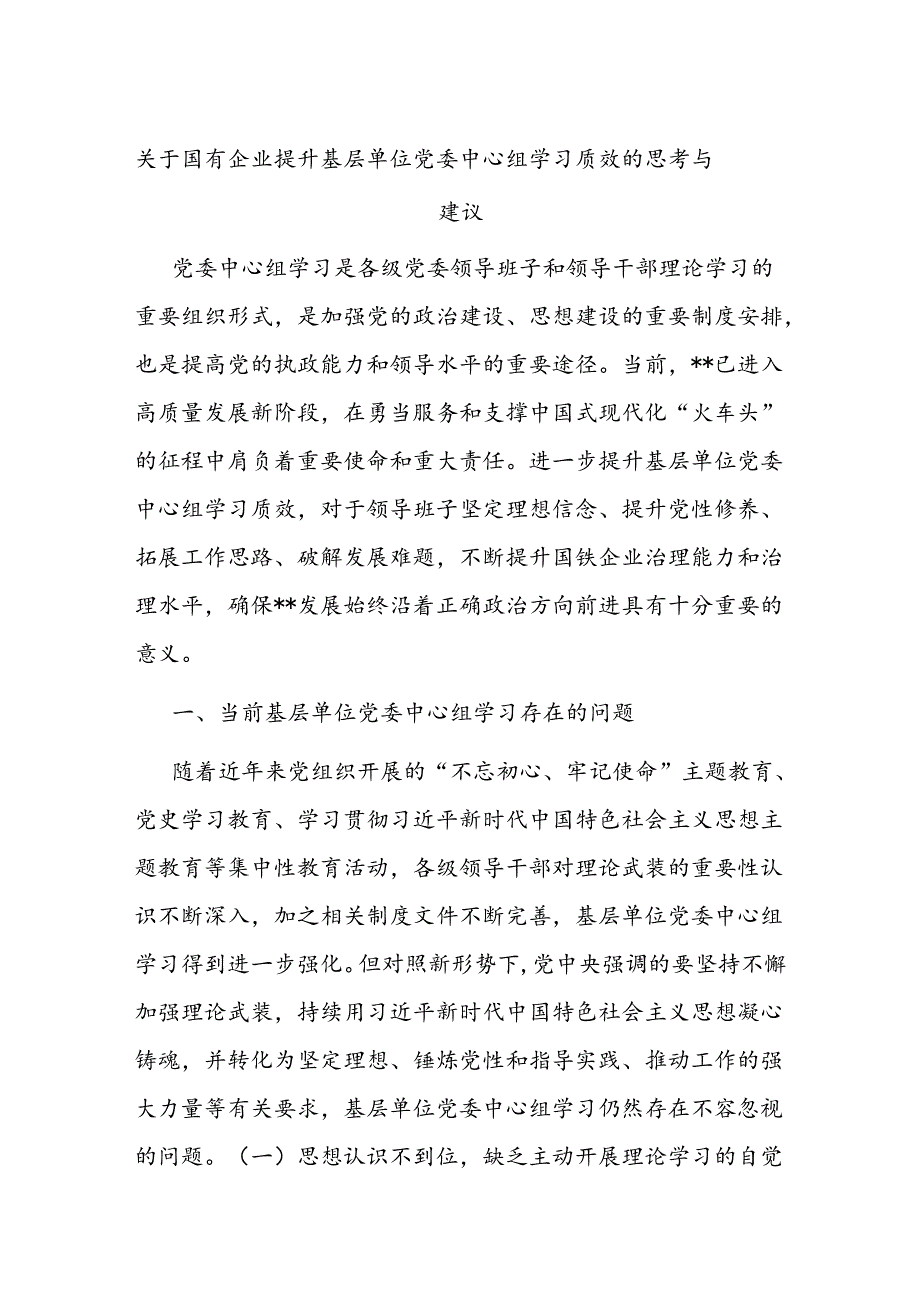 关于国有企业提升基层单位党委中心组学习质效的思考与建议

党委中心组学习是各级党委领导班子和领导干部理论学习的重要组织形式，是加强党的政治建设、思想建设的重要制度安排，也是提高党的执政能力和领导水平的重要途径。当前，**已进入高质量发展新阶段，在勇当服务和支撑中国式现代化“火车头”的征程中肩负着重要使命和重大责任。进一步提升基层单位党委中心组学习质效，对于领导班子坚定理想信念、提升党性修养、拓展工作思路、破解发展难题，不断提升国铁企业治理能力和治理水平，确保**发展始终沿着正确政治方向前进具有十分重要的意义。

一、当前基层单位党委中心组学习存在的问题

随着近年来党组织开展的“不忘初心、牢记使命”主题教育、党史学习教育、学习贯彻习近平新时代中国特色社会主义思想主题教育等集中性教育活动，各级领导干部对理论武装的重要性认识不断深入，加之相关制度文件不断完善，基层单位党委中心组学习得到进一步强化。但对照新形势下，党中央强调的要坚持不懈加强理论武装，持续用习近平新时代中国特色社会主义思想凝心铸魂，并转化为坚定理想、锤炼党性和指导实践、推动工作的强大力量等有关要求，基层单位党委中心组学习仍然存在不容忽视的问题。（一）思想认识不到位，缺乏主动开展理论学习的自觉